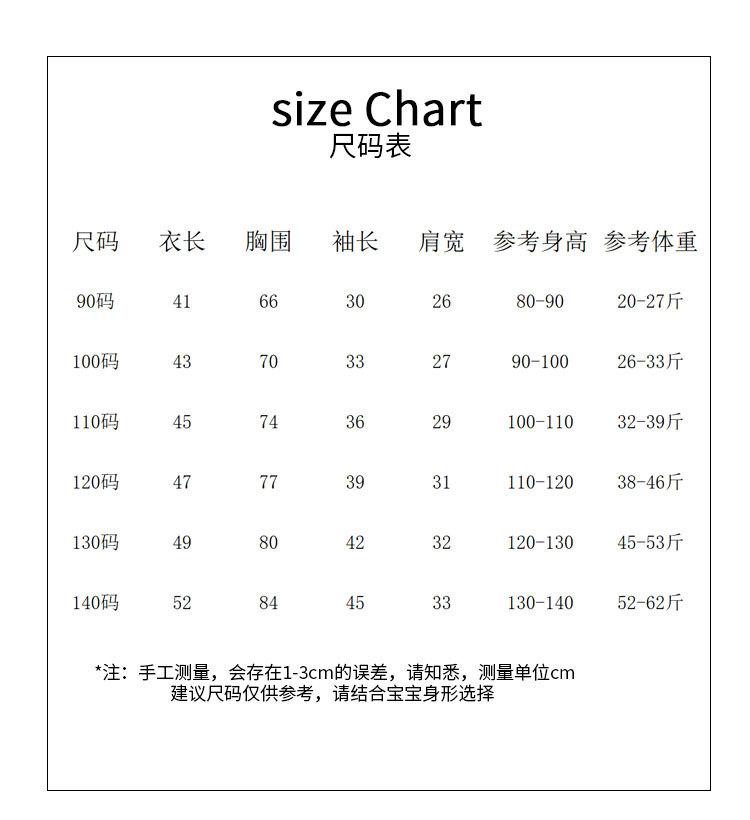 size Chart
尺码表

| 尺码 | 衣长 | 胸围 | 袖长 | 肩宽 | 参考身高 | 参考体重 |
|---|---|---|---|---|---|---|
| 90码 | 41 | 66 | 30 | 26 | 80-90 | 20-27斤 |
| 100码 | 43 | 70 | 33 | 27 | 90-100 | 26-33斤 |
| 110码 | 45 | 74 | 36 | 29 | 100-110 | 32-39斤 |
| 120码 | 47 | 77 | 39 | 31 | 110-120 | 38-46斤 |
| 130码 | 49 | 80 | 42 | 32 | 120-130 | 45-53斤 |
| 140码 | 52 | 84 | 45 | 33 | 130-140 | 52-62斤 |

*注：手工测量，会存在1-3cm的误差，请知悉，测量单位cm
建议尺码仅供参考，请结合宝宝身形选择